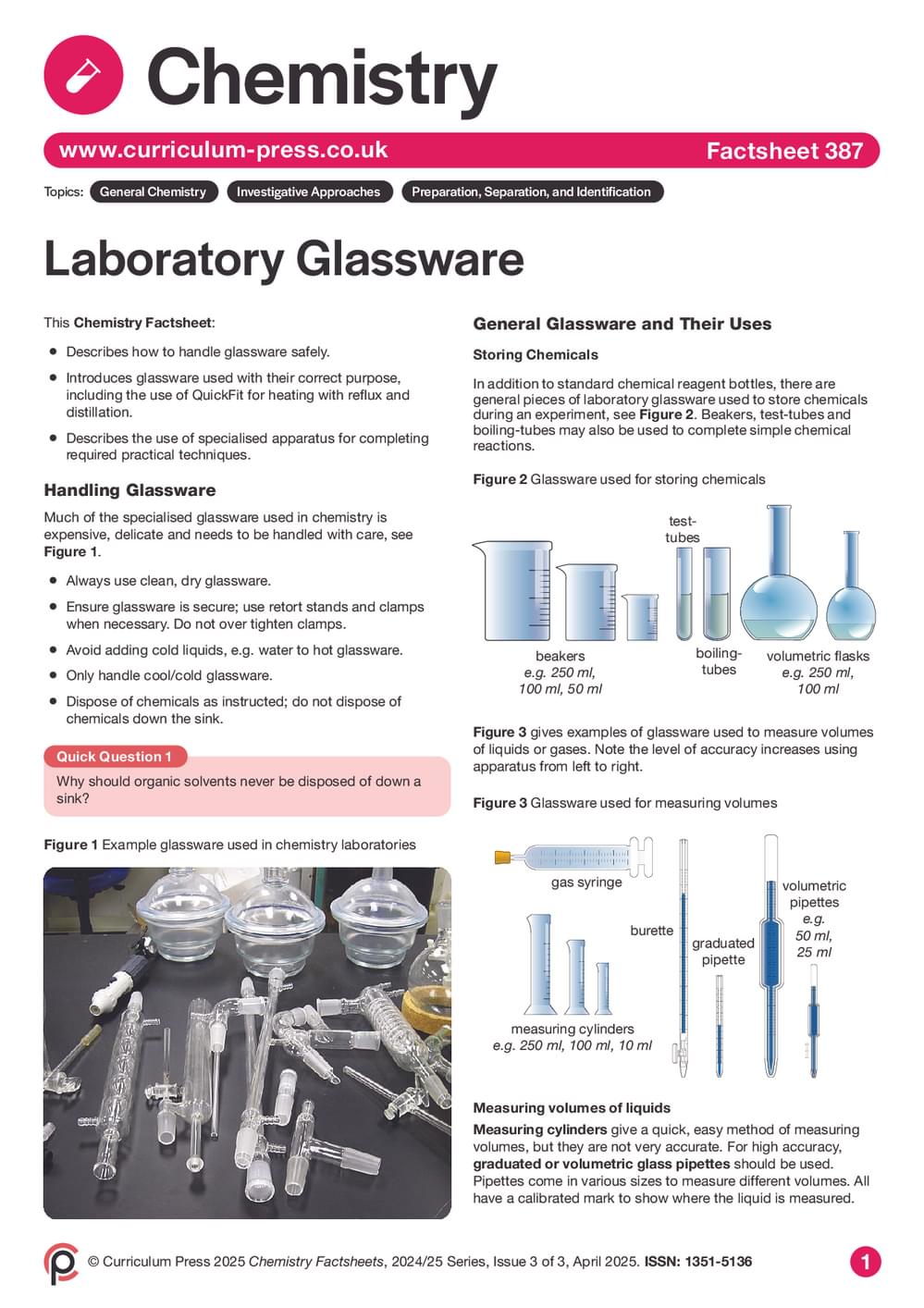 Chemistry

www.curriculum-press.co.uk

Factsheet 387

Topics: General Chemistry Investigative Approaches Preparation, Separation, and Identification

Laboratory Glassware

This Chemistry Factsheet:

• Describes how to handle glassware safely.

• Introduces glassware used with their correct purpose, including the use of QuickFit for heating with reflux and distillation.

• Describes the use of specialised apparatus for completing required practical techniques.

Handling Glassware

Much of the specialised glassware used in chemistry is expensive, delicate and needs to be handled with care, see Figure 1.

• Always use clean, dry glassware.

• Ensure glassware is secure; use retort stands and clamps when necessary. Do not over tighten clamps.

• Avoid adding cold liquids, e.g. water to hot glassware.

• Only handle cool/cold glassware.

• Dispose of chemicals as instructed; do not dispose of chemicals down the sink.

Quick Question 1

Why should organic solvents never be disposed of down a sink?

Figure 1 Example glassware used in chemistry laboratories

General Glassware and Their Uses

Storing Chemicals

In addition to standard chemical reagent bottles, there are general pieces of laboratory glassware used to store chemicals during an experiment, see Figure 2. Beakers, test-tubes and boiling-tubes may also be used to complete simple chemical reactions.

Figure 2 Glassware used for storing chemicals

test-tubes

beakers
e.g. 250 ml, 100 ml, 50 ml

boiling-tubes

volumetric flasks
e.g. 250 ml, 100 ml

Figure 3 gives examples of glassware used to measure volumes of liquids or gases. Note the level of accuracy increases using apparatus from left to right.

Figure 3 Glassware used for measuring volumes

gas syringe

burette

graduated pipette

volumetric pipettes
e.g. 50 ml, 25 ml

measuring cylinders
e.g. 250 ml, 100 ml, 10 ml

Measuring volumes of liquids

Measuring cylinders give a quick, easy method of measuring volumes, but they are not very accurate. For high accuracy, graduated or volumetric glass pipettes should be used. Pipettes come in various sizes to measure different volumes. All have a calibrated mark to show where the liquid is measured.

© Curriculum Press 2025 Chemistry Factsheets, 2024/25 Series, Issue 3 of 3, April 2025. ISSN: 1351-5136

1